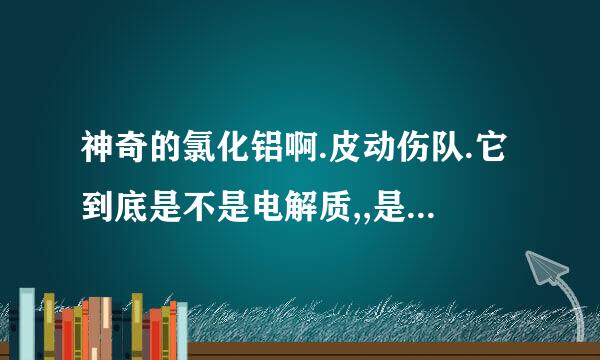 神奇的氯化铝啊.皮动伤队.它到底是不是电解质,,是...